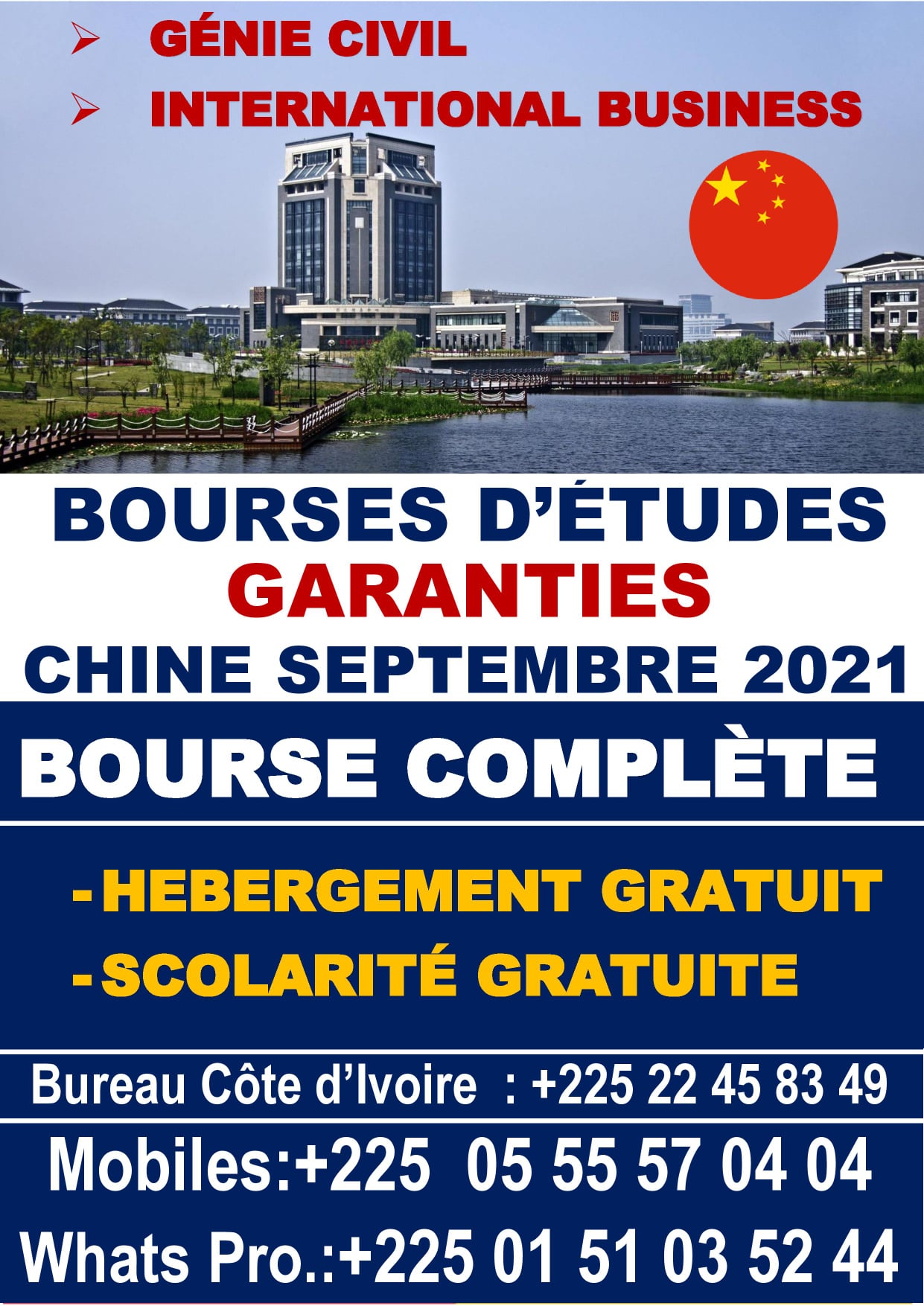 ➢ GÉNIE CIVIL
➢ INTERNATIONAL BUSINESS

BOURSES D'ÉTUDES
GARANTIES
CHINE SEPTEMBRE 2021

BOURSE COMPLÈTE

- HEBERGEMENT GRATUIT
- SCOLARITÉ GRATUITE

Bureau Côte d'Ivoire : +225 22 45 83 49

Mobiles:+225 05 55 57 04 04

Whats Pro.:+225 01 51 03 52 44